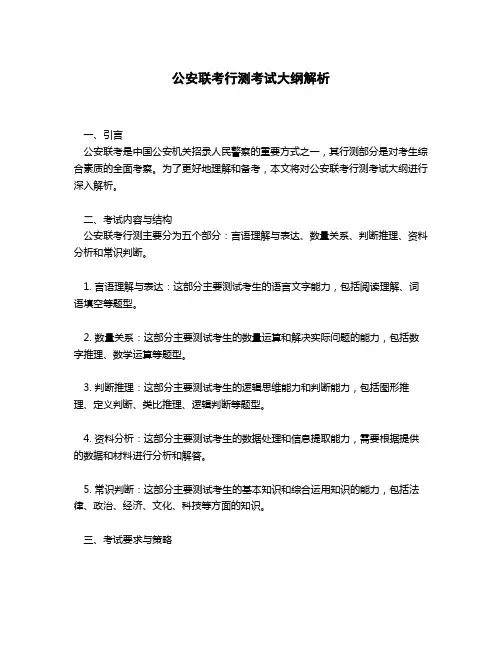 公安联考行测考试大纲解析

一、引言
公安联考是中国公安机关招录人民警察的重要方式之一，其行测部分是对考生综合素质的全面考察。为了更好地理解和备考，本文将对公安联考行测考试大纲进行深入解析。

二、考试内容与结构
公安联考行测主要分为五个部分：言语理解与表达、数量关系、判断推理、资料分析和常识判断。

1. 言语理解与表达：这部分主要测试考生的语言文字能力，包括阅读理解、词语填空等题型。

2. 数量关系：这部分主要测试考生的数量运算和解决实际问题的能力，包括数字推理、数学运算等题型。

3. 判断推理：这部分主要测试考生的逻辑思维能力和判断能力，包括图形推理、定义判断、类比推理、逻辑判断等题型。

4. 资料分析：这部分主要测试考生的数据处理和信息提取能力，需要根据提供的数据和材料进行分析和解答。

5. 常识判断：这部分主要测试考生的基本知识和综合运用知识的能力，包括法律、政治、经济、文化、科技等方面的知识。

三、考试要求与策略